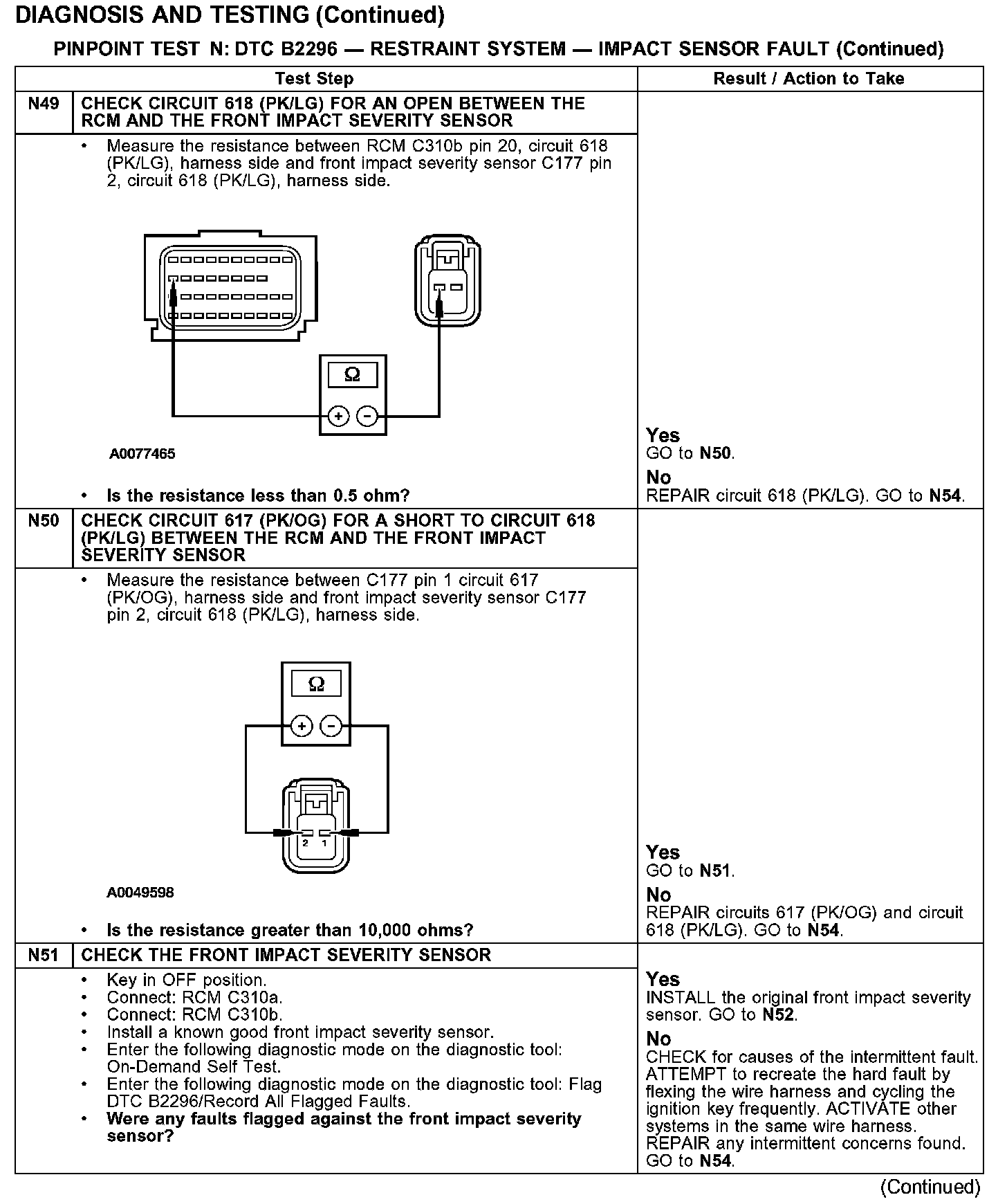 DIAGNOSIS AND TESTING (Continued)

PINPOINT TEST N: DTC B2296 — RESTRAINT SYSTEM — IMPACT SENSOR FAULT (Continued)

| | Test Step | Result / Action to Take |
|---|---|---|
| N49 | CHECK CIRCUIT 618 (PK/LG) FOR AN OPEN BETWEEN THE RCM AND THE FRONT IMPACT SEVERITY SENSOR | |
| | • Measure the resistance between RCM C310b pin 20, circuit 618 (PK/LG), harness side and front impact severity sensor C177 pin 2, circuit 618 (PK/LG), harness side. Ω + − A0077465 • Is the resistance less than 0.5 ohm? | Yes GO to N50. No REPAIR circuit 618 (PK/LG). GO to N54. |
| N50 | CHECK CIRCUIT 617 (PK/OG) FOR A SHORT TO CIRCUIT 618 (PK/LG) BETWEEN THE RCM AND THE FRONT IMPACT SEVERITY SENSOR | |
| | • Measure the resistance between C177 pin 1 circuit 617 (PK/OG), harness side and front impact severity sensor C177 pin 2, circuit 618 (PK/LG), harness side. Ω + − 2 1 A0049598 • Is the resistance greater than 10,000 ohms? | Yes GO to N51. No REPAIR circuits 617 (PK/OG) and circuit 618 (PK/LG). GO to N54. |
| N51 | CHECK THE FRONT IMPACT SEVERITY SENSOR | |
| | • Key in OFF position. • Connect: RCM C310a. • Connect: RCM C310b. • Install a known good front impact severity sensor. • Enter the following diagnostic mode on the diagnostic tool: On-Demand Self Test. • Enter the following diagnostic mode on the diagnostic tool: Flag DTC B2296/Record All Flagged Faults. • Were any faults flagged against the front impact severity sensor? | Yes INSTALL the original front impact severity sensor. GO to N52. No CHECK for causes of the intermittent fault. ATTEMPT to recreate the hard fault by flexing the wire harness and cycling the ignition key frequently. ACTIVATE other systems in the same wire harness. REPAIR any intermittent concerns found. GO to N54. |

(Continued)